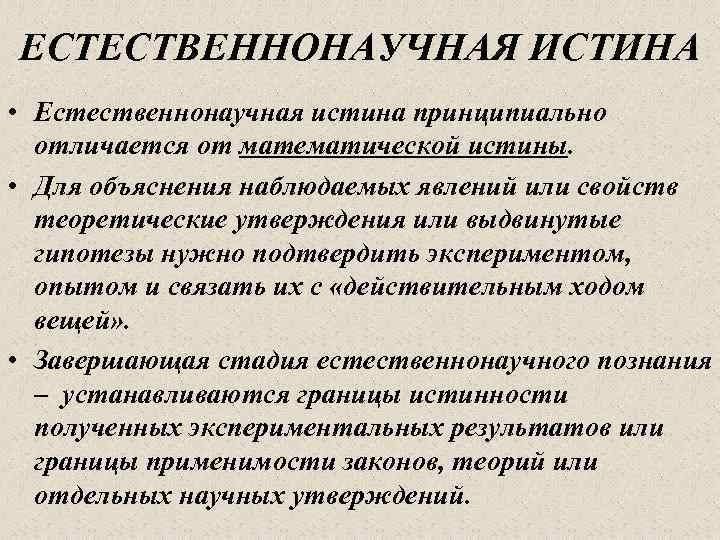 ЕСТЕСТВЕННОНАУЧНАЯ ИСТИНА

• Естественнонаучная истина принципиально отличается от математической истины.

• Для объяснения наблюдаемых явлений или свойств теоретические утверждения или выдвинутые гипотезы нужно подтвердить экспериментом, опытом и связать их с «действительным ходом вещей».

• Завершающая стадия естественнонаучного познания – устанавливаются границы истинности полученных экспериментальных результатов или границы применимости законов, теорий или отдельных научных утверждений.